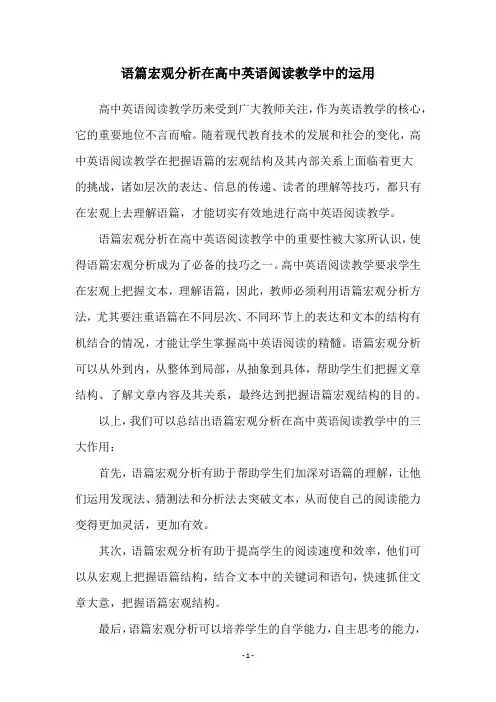 语篇宏观分析在高中英语阅读教学中的运用

高中英语阅读教学历来受到广大教师关注，作为英语教学的核心，它的重要地位不言而喻。随着现代教育技术的发展和社会的变化，高中英语阅读教学在把握语篇的宏观结构及其内部关系上面临着更大的挑战，诸如层次的表达、信息的传递、读者的理解等技巧，都只有在宏观上去理解语篇，才能切实有效地进行高中英语阅读教学。

语篇宏观分析在高中英语阅读教学中的重要性被大家所认识，使得语篇宏观分析成为了必备的技巧之一。高中英语阅读教学要求学生在宏观上把握文本，理解语篇，因此，教师必须利用语篇宏观分析方法，尤其要注重语篇在不同层次、不同环节上的表达和文本的结构有机结合的情况，才能让学生掌握高中英语阅读的精髓。语篇宏观分析可以从外到内，从整体到局部，从抽象到具体，帮助学生们把握文章结构、了解文章内容及其关系，最终达到把握语篇宏观结构的目的。

以上，我们可以总结出语篇宏观分析在高中英语阅读教学中的三大作用：

首先，语篇宏观分析有助于帮助学生们加深对语篇的理解，让他们运用发现法、猜测法和分析法去突破文本，从而使自己的阅读能力变得更加灵活，更加有效。

其次，语篇宏观分析有助于提高学生的阅读速度和效率，他们可以从宏观上把握语篇结构，结合文本中的关键词和语句，快速抓住文章大意，把握语篇宏观结构。

最后，语篇宏观分析可以培养学生的自学能力，自主思考的能力，

- 1 -